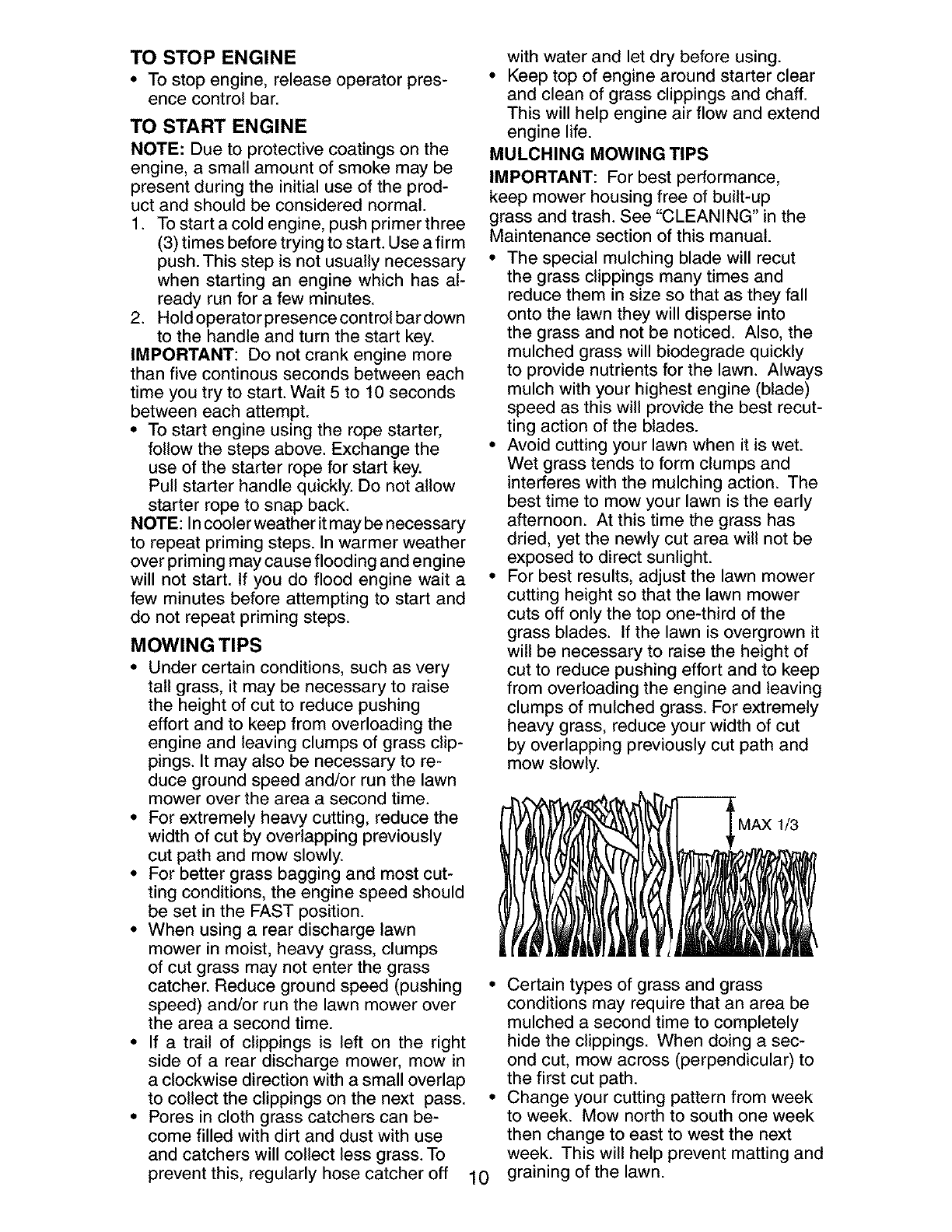 TO STOP ENGINE
• To stop engine, release operator presence control bar.

TO START ENGINE
NOTE: Due to protective coatings on the engine, a small amount of smoke may be present during the initial use of the product and should be considered normal.
1. To start a cold engine, push primer three (3) times before trying to start. Use a firm push. This step is not usually necessary when starting an engine which has already run for a few minutes.
2. Hold operator presence control bar down to the handle and turn the start key.
IMPORTANT: Do not crank engine more than five continous seconds between each time you try to start. Wait 5 to 10 seconds between each attempt.
• To start engine using the rope starter, follow the steps above. Exchange the use of the starter rope for start key. Pull starter handle quickly. Do not allow starter rope to snap back.
NOTE: In cooler weather it may be necessary to repeat priming steps. In warmer weather over priming may cause flooding and engine will not start. If you do flood engine wait a few minutes before attempting to start and do not repeat priming steps.

MOWING TIPS
• Under certain conditions, such as very tall grass, it may be necessary to raise the height of cut to reduce pushing effort and to keep from overloading the engine and leaving clumps of grass clippings. It may also be necessary to reduce ground speed and/or run the lawn mower over the area a second time.
• For extremely heavy cutting, reduce the width of cut by overlapping previously cut path and mow slowly.
• For better grass bagging and most cutting conditions, the engine speed should be set in the FAST position.
• When using a rear discharge lawn mower in moist, heavy grass, clumps of cut grass may not enter the grass catcher. Reduce ground speed (pushing speed) and/or run the lawn mower over the area a second time.
• If a trail of clippings is left on the right side of a rear discharge mower, mow in a clockwise direction with a small overlap to collect the clippings on the next pass.
• Pores in cloth grass catchers can become filled with dirt and dust with use and catchers will collect less grass. To prevent this, regularly hose catcher off with water and let dry before using.
• Keep top of engine around starter clear and clean of grass clippings and chaff. This will help engine air flow and extend engine life.

MULCHING MOWING TIPS
IMPORTANT: For best performance, keep mower housing free of built-up grass and trash. See "CLEANING" in the Maintenance section of this manual.
• The special mulching blade will recut the grass clippings many times and reduce them in size so that as they fall onto the lawn they will disperse into the grass and not be noticed. Also, the mulched grass will biodegrade quickly to provide nutrients for the lawn. Always mulch with your highest engine (blade) speed as this will provide the best recutting action of the blades.
• Avoid cutting your lawn when it is wet. Wet grass tends to form clumps and interferes with the mulching action. The best time to mow your lawn is the early afternoon. At this time the grass has dried, yet the newly cut area will not be exposed to direct sunlight.
• For best results, adjust the lawn mower cutting height so that the lawn mower cuts off only the top one-third of the grass blades. If the lawn is overgrown it will be necessary to raise the height of cut to reduce pushing effort and to keep from overloading the engine and leaving clumps of mulched grass. For extremely heavy grass, reduce your width of cut by overlapping previously cut path and mow slowly.

MAX 1/3

• Certain types of grass and grass conditions may require that an area be mulched a second time to completely hide the clippings. When doing a second cut, mow across (perpendicular) to the first cut path.
• Change your cutting pattern from week to week. Mow north to south one week then change to east to west the next week. This will help prevent matting and graining of the lawn.

10